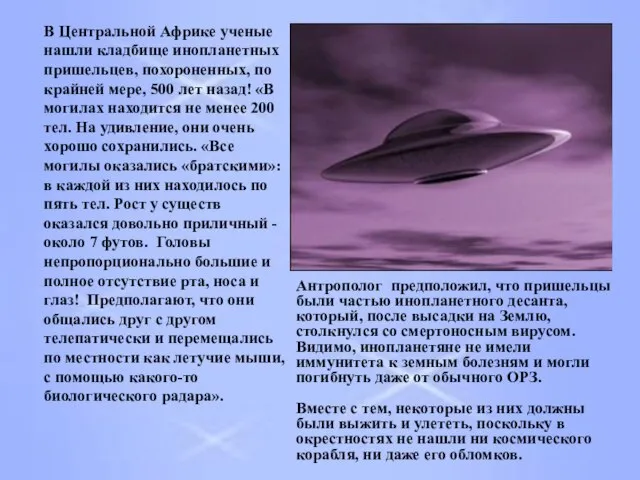 В Центральной Африке ученые нашли кладбище инопланетных пришельцев, похороненных, по крайней мере, 500 лет назад! «В могилах находится не менее 200 тел. На удивление, они очень хорошо сохранились. «Все могилы оказались «братскими»: в каждой из них находилось по пять тел. Рост у существ оказался довольно приличный - около 7 футов. Головы непропорционально большие и полное отсутствие рта, носа и глаз! Предполагают, что они общались друг с другом телепатически и перемещались по местности как летучие мыши, с помощью какого-то биологического радара».

Антрополог предположил, что пришельцы были частью инопланетного десанта, который, после высадки на Землю, столкнулся со смертоносным вирусом. Видимо, инопланетяне не имели иммунитета к земным болезням и могли погибнуть даже от обычного ОРЗ.

Вместе с тем, некоторые из них должны были выжить и улететь, поскольку в окрестностях не нашли ни космического корабля, ни даже его обломков.